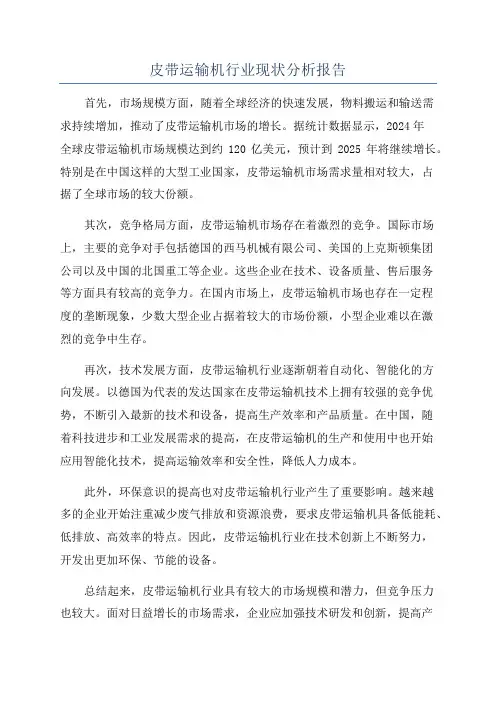 皮带运输机行业现状分析报告

首先，市场规模方面，随着全球经济的快速发展，物料搬运和输送需求持续增加，推动了皮带运输机市场的增长。据统计数据显示，2024 年全球皮带运输机市场规模达到约 120 亿美元，预计到 2025 年将继续增长。特别是在中国这样的大型工业国家，皮带运输机市场需求量相对较大，占据了全球市场的较大份额。

其次，竞争格局方面，皮带运输机市场存在着激烈的竞争。国际市场上，主要的竞争对手包括德国的西马机械有限公司、美国的上克斯顿集团公司以及中国的北国重工等企业。这些企业在技术、设备质量、售后服务等方面具有较高的竞争力。在国内市场上，皮带运输机市场也存在一定程度的垄断现象，少数大型企业占据着较大的市场份额，小型企业难以在激烈的竞争中生存。

再次，技术发展方面，皮带运输机行业逐渐朝着自动化、智能化的方向发展。以德国为代表的发达国家在皮带运输机技术上拥有较强的竞争优势，不断引入最新的技术和设备，提高生产效率和产品质量。在中国，随着科技进步和工业发展需求的提高，在皮带运输机的生产和使用中也开始应用智能化技术，提高运输效率和安全性，降低人力成本。

此外，环保意识的提高也对皮带运输机行业产生了重要影响。越来越多的企业开始注重减少废气排放和资源浪费，要求皮带运输机具备低能耗、低排放、高效率的特点。因此，皮带运输机行业在技术创新上不断努力，开发出更加环保、节能的设备。

总结起来，皮带运输机行业具有较大的市场规模和潜力，但竞争压力也较大。面对日益增长的市场需求，企业应加强技术研发和创新，提高产